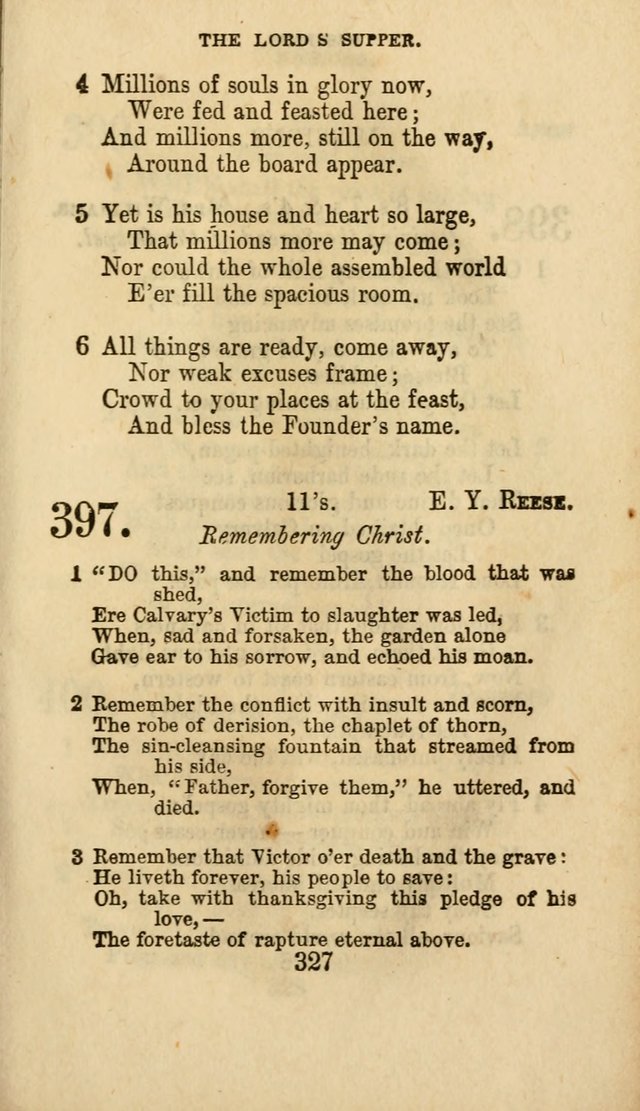 THE LORD S SUPPER.

4 Millions of souls in glory now,
Were fed and feasted here;
And millions more, still on the way,
Around the board appear.

5 Yet is his house and heart so large,
That millions more may come;
Nor could the whole assembled world
E'er fill the spacious room.

6 All things are ready, come away,
Nor weak excuses frame;
Crowd to your places at the feast,
And bless the Founder's name.

397. 11's. E. Y. Reese.
Remembering Christ.

1 "DO this," and remember the blood that was shed,
Ere Calvary's Victim to slaughter was led,
When, sad and forsaken, the garden alone
Gave ear to his sorrow, and echoed his moan.

2 Remember the conflict with insult and scorn,
The robe of derision, the chaplet of thorn,
The sin-cleansing fountain that streamed from his side,
When, "Father, forgive them," he uttered, and died.

3 Remember that Victor o'er death and the grave:
He liveth forever, his people to save:
Oh, take with thanksgiving this pledge of his love,—
The foretaste of rapture eternal above.

327